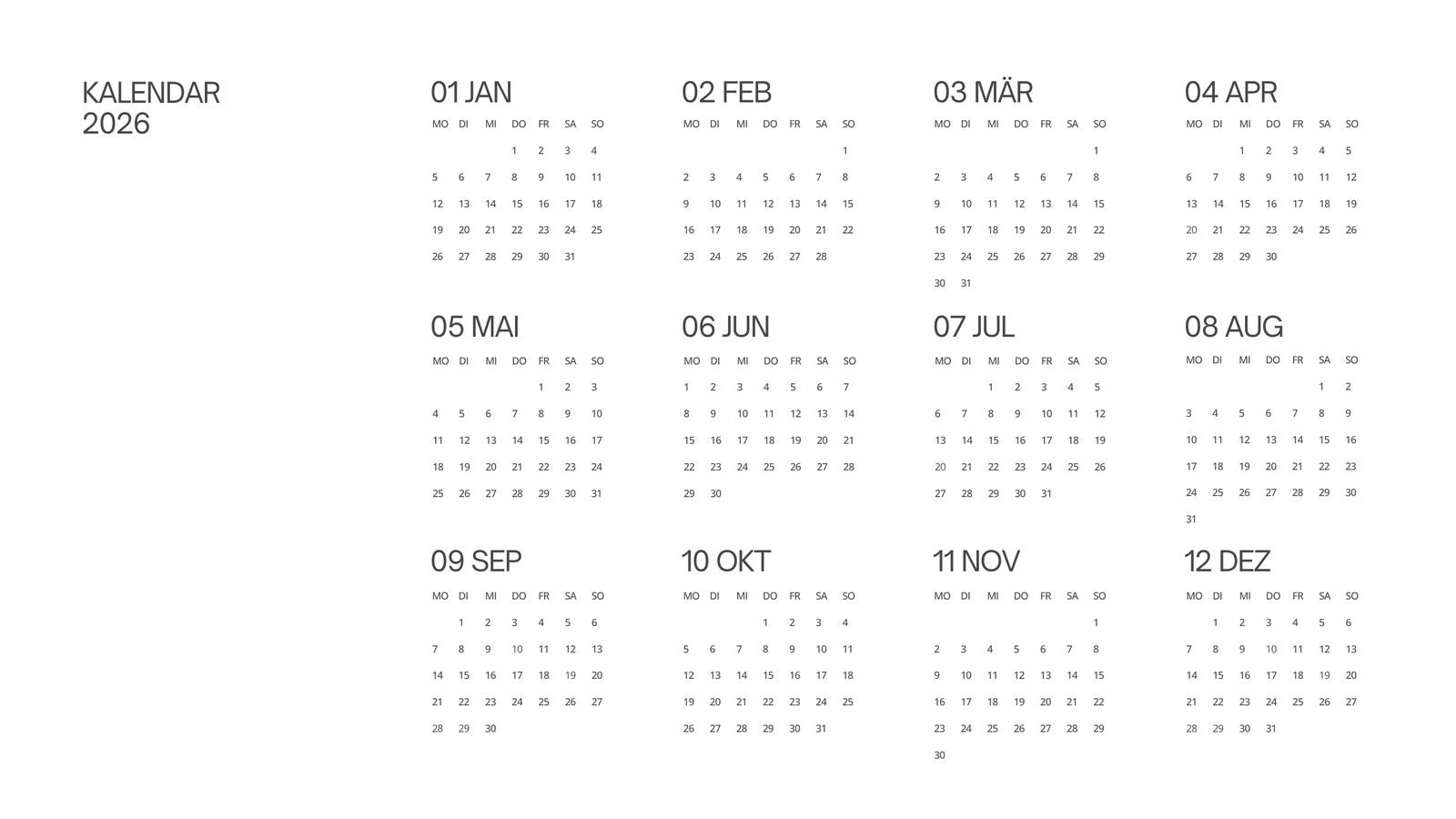 KALENDAR
2026

01 JAN

| MO | DI | MI | DO | FR | SA | SO |
|---|---|---|---|---|---|---|
| | | | 1 | 2 | 3 | 4 |
| 5 | 6 | 7 | 8 | 9 | 10 | 11 |
| 12 | 13 | 14 | 15 | 16 | 17 | 18 |
| 19 | 20 | 21 | 22 | 23 | 24 | 25 |
| 26 | 27 | 28 | 29 | 30 | 31 | |

02 FEB

| MO | DI | MI | DO | FR | SA | SO |
|---|---|---|---|---|---|---|
| | | | | | | 1 |
| 2 | 3 | 4 | 5 | 6 | 7 | 8 |
| 9 | 10 | 11 | 12 | 13 | 14 | 15 |
| 16 | 17 | 18 | 19 | 20 | 21 | 22 |
| 23 | 24 | 25 | 26 | 27 | 28 | |

03 MÄR

| MO | DI | MI | DO | FR | SA | SO |
|---|---|---|---|---|---|---|
| | | | | | | 1 |
| 2 | 3 | 4 | 5 | 6 | 7 | 8 |
| 9 | 10 | 11 | 12 | 13 | 14 | 15 |
| 16 | 17 | 18 | 19 | 20 | 21 | 22 |
| 23 | 24 | 25 | 26 | 27 | 28 | 29 |
| 30 | 31 | | | | | |

04 APR

| MO | DI | MI | DO | FR | SA | SO |
|---|---|---|---|---|---|---|
| | | 1 | 2 | 3 | 4 | 5 |
| 6 | 7 | 8 | 9 | 10 | 11 | 12 |
| 13 | 14 | 15 | 16 | 17 | 18 | 19 |
| 20 | 21 | 22 | 23 | 24 | 25 | 26 |
| 27 | 28 | 29 | 30 | | | |

05 MAI

| MO | DI | MI | DO | FR | SA | SO |
|---|---|---|---|---|---|---|
| | | | | 1 | 2 | 3 |
| 4 | 5 | 6 | 7 | 8 | 9 | 10 |
| 11 | 12 | 13 | 14 | 15 | 16 | 17 |
| 18 | 19 | 20 | 21 | 22 | 23 | 24 |
| 25 | 26 | 27 | 28 | 29 | 30 | 31 |

06 JUN

| MO | DI | MI | DO | FR | SA | SO |
|---|---|---|---|---|---|---|
| 1 | 2 | 3 | 4 | 5 | 6 | 7 |
| 8 | 9 | 10 | 11 | 12 | 13 | 14 |
| 15 | 16 | 17 | 18 | 19 | 20 | 21 |
| 22 | 23 | 24 | 25 | 26 | 27 | 28 |
| 29 | 30 | | | | | |

07 JUL

| MO | DI | MI | DO | FR | SA | SO |
|---|---|---|---|---|---|---|
| | | 1 | 2 | 3 | 4 | 5 |
| 6 | 7 | 8 | 9 | 10 | 11 | 12 |
| 13 | 14 | 15 | 16 | 17 | 18 | 19 |
| 20 | 21 | 22 | 23 | 24 | 25 | 26 |
| 27 | 28 | 29 | 30 | 31 | | |

08 AUG

| MO | DI | MI | DO | FR | SA | SO |
|---|---|---|---|---|---|---|
| | | | | | 1 | 2 |
| 3 | 4 | 5 | 6 | 7 | 8 | 9 |
| 10 | 11 | 12 | 13 | 14 | 15 | 16 |
| 17 | 18 | 19 | 20 | 21 | 22 | 23 |
| 24 | 25 | 26 | 27 | 28 | 29 | 30 |
| 31 | | | | | | |

09 SEP

| MO | DI | MI | DO | FR | SA | SO |
|---|---|---|---|---|---|---|
| | 1 | 2 | 3 | 4 | 5 | 6 |
| 7 | 8 | 9 | 10 | 11 | 12 | 13 |
| 14 | 15 | 16 | 17 | 18 | 19 | 20 |
| 21 | 22 | 23 | 24 | 25 | 26 | 27 |
| 28 | 29 | 30 | | | | |

10 OKT

| MO | DI | MI | DO | FR | SA | SO |
|---|---|---|---|---|---|---|
| | | | 1 | 2 | 3 | 4 |
| 5 | 6 | 7 | 8 | 9 | 10 | 11 |
| 12 | 13 | 14 | 15 | 16 | 17 | 18 |
| 19 | 20 | 21 | 22 | 23 | 24 | 25 |
| 26 | 27 | 28 | 29 | 30 | 31 | |

11 NOV

| MO | DI | MI | DO | FR | SA | SO |
|---|---|---|---|---|---|---|
| | | | | | | 1 |
| 2 | 3 | 4 | 5 | 6 | 7 | 8 |
| 9 | 10 | 11 | 12 | 13 | 14 | 15 |
| 16 | 17 | 18 | 19 | 20 | 21 | 22 |
| 23 | 24 | 25 | 26 | 27 | 28 | 29 |
| 30 | | | | | | |

12 DEZ

| MO | DI | MI | DO | FR | SA | SO |
|---|---|---|---|---|---|---|
| | 1 | 2 | 3 | 4 | 5 | 6 |
| 7 | 8 | 9 | 10 | 11 | 12 | 13 |
| 14 | 15 | 16 | 17 | 18 | 19 | 20 |
| 21 | 22 | 23 | 24 | 25 | 26 | 27 |
| 28 | 29 | 30 | 31 | | | |